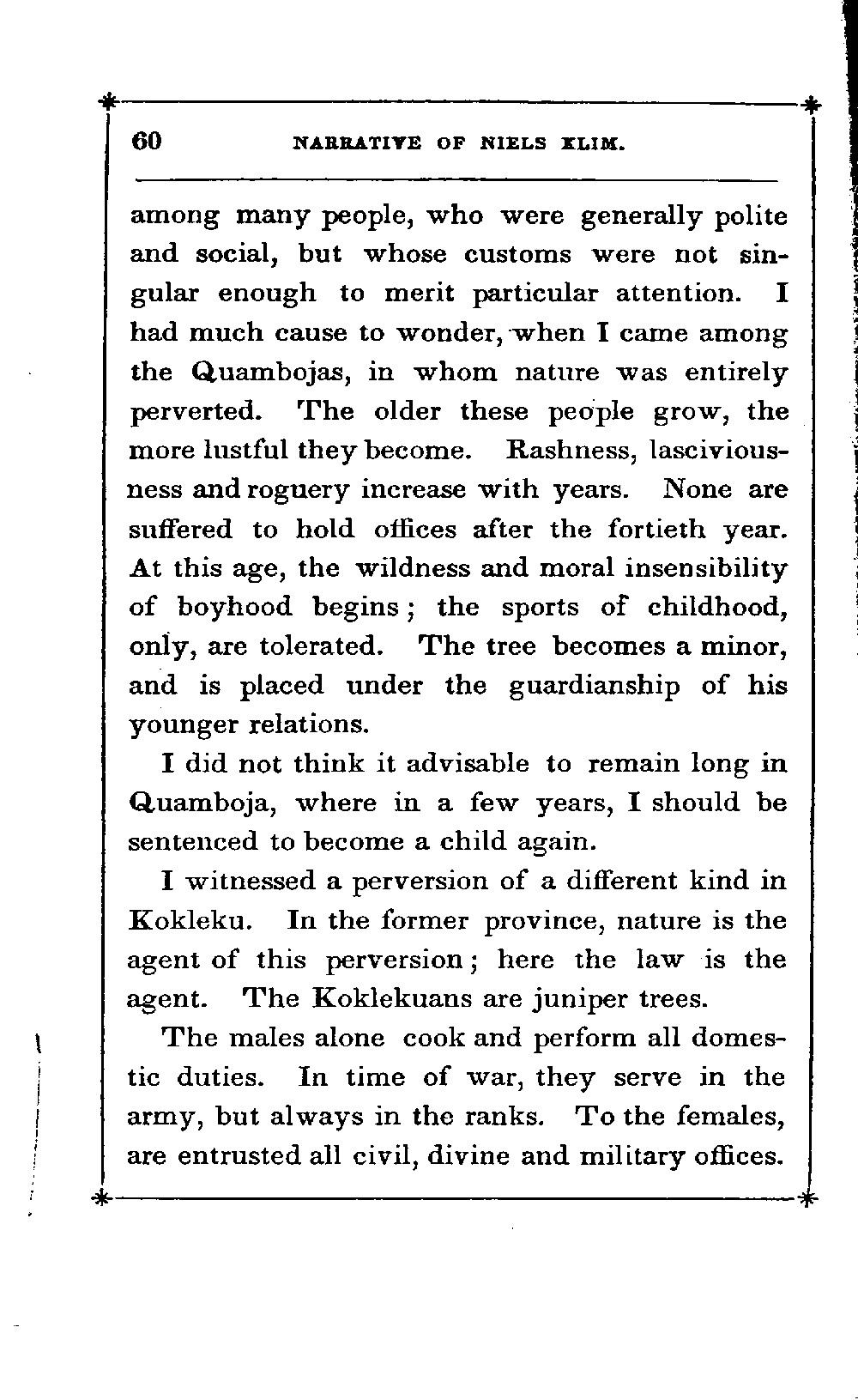 60 NARRATIVE OF NIELS KLIM.

among many people, who were generally polite and social, but whose customs were not singular enough to merit particular attention. I had much cause to wonder, when I came among the Quambojas, in whom nature was entirely perverted. The older these people grow, the more lustful they become. Rashness, lasciviousness and roguery increase with years. None are suffered to hold offices after the fortieth year. At this age, the wildness and moral insensibility of boyhood begins; the sports of childhood, only, are tolerated. The tree becomes a minor, and is placed under the guardianship of his younger relations.

I did not think it advisable to remain long in Quamboja, where in a few years, I should be sentenced to become a child again.

I witnessed a perversion of a different kind in Kokleku. In the former province, nature is the agent of this perversion; here the law is the agent. The Koklekuans are juniper trees.

The males alone cook and perform all domestic duties. In time of war, they serve in the army, but always in the ranks. To the females, are entrusted all civil, divine and military offices.